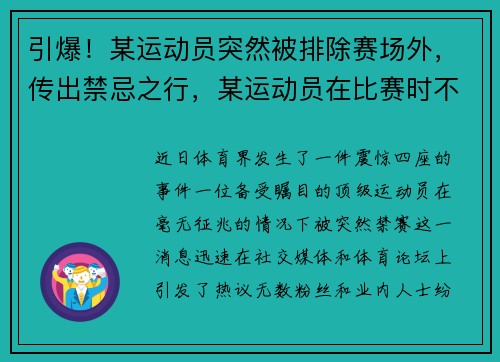 引爆！某运动员突然被排除赛场外，传出禁忌之行，某运动员在比赛时不

近日体育界发生了一件震惊四座的事件一位备受瞩目的顶级运动员在毫无征兆的情况下被突然禁赛这一消息迅速在社交媒体和体育论坛上引发了热议无数粉丝和业内人士纷